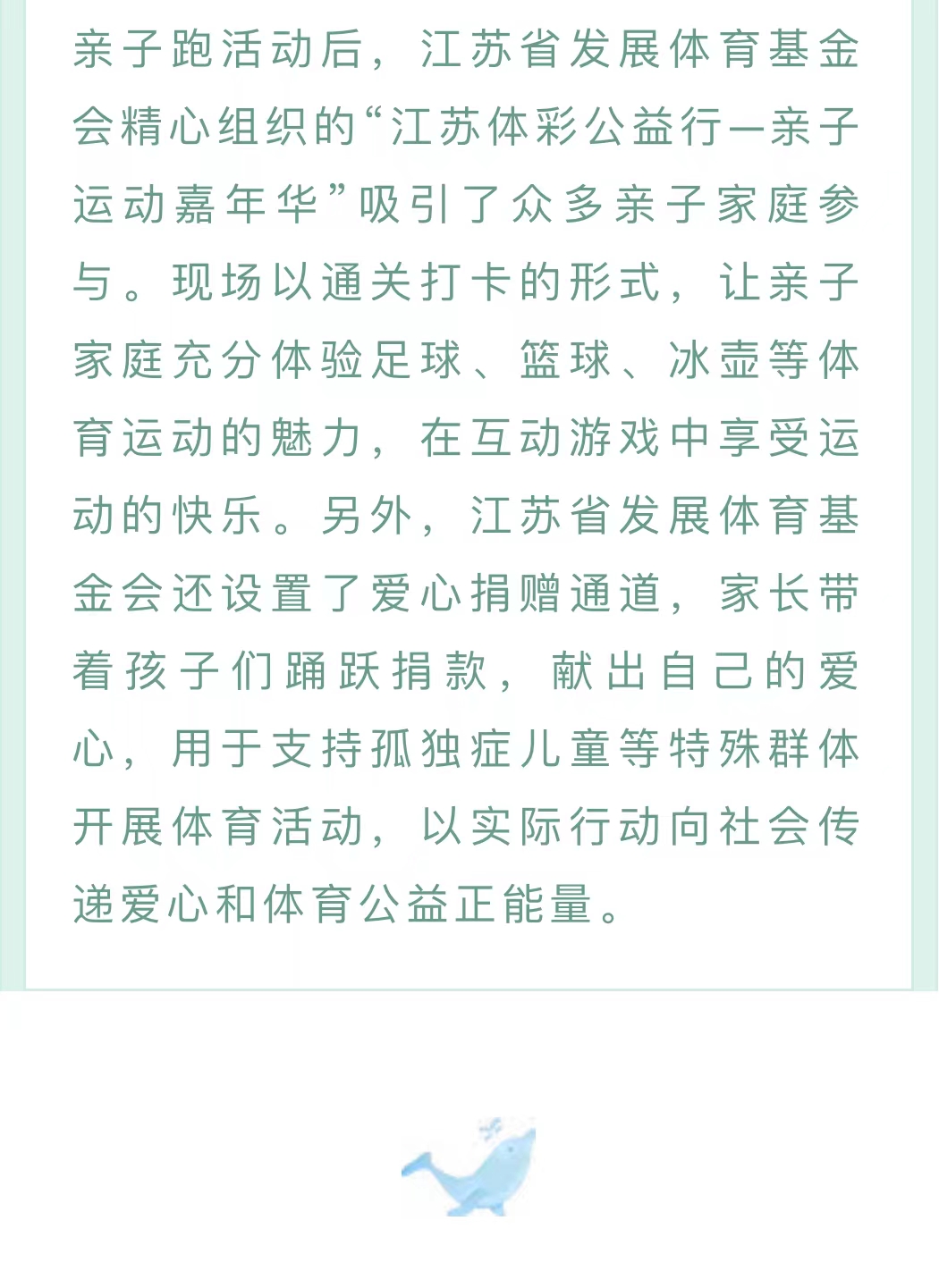 亲子跑活动后，江苏省发展体育基金会精心组织的“江苏体彩公益行—亲子运动嘉年华”吸引了众多亲子家庭参与。现场以通关打卡的形式，让亲子家庭充分体验足球、篮球、冰壶等体育运动的魅力，在互动游戏中享受运动的快乐。另外，江苏省发展体育基金会还设置了爱心捐赠通道，家长带着孩子们踊跃捐款，献出自己的爱心，用于支持孤独症儿童等特殊群体开展体育活动，以实际行动向社会传递爱心和体育公益正能量。